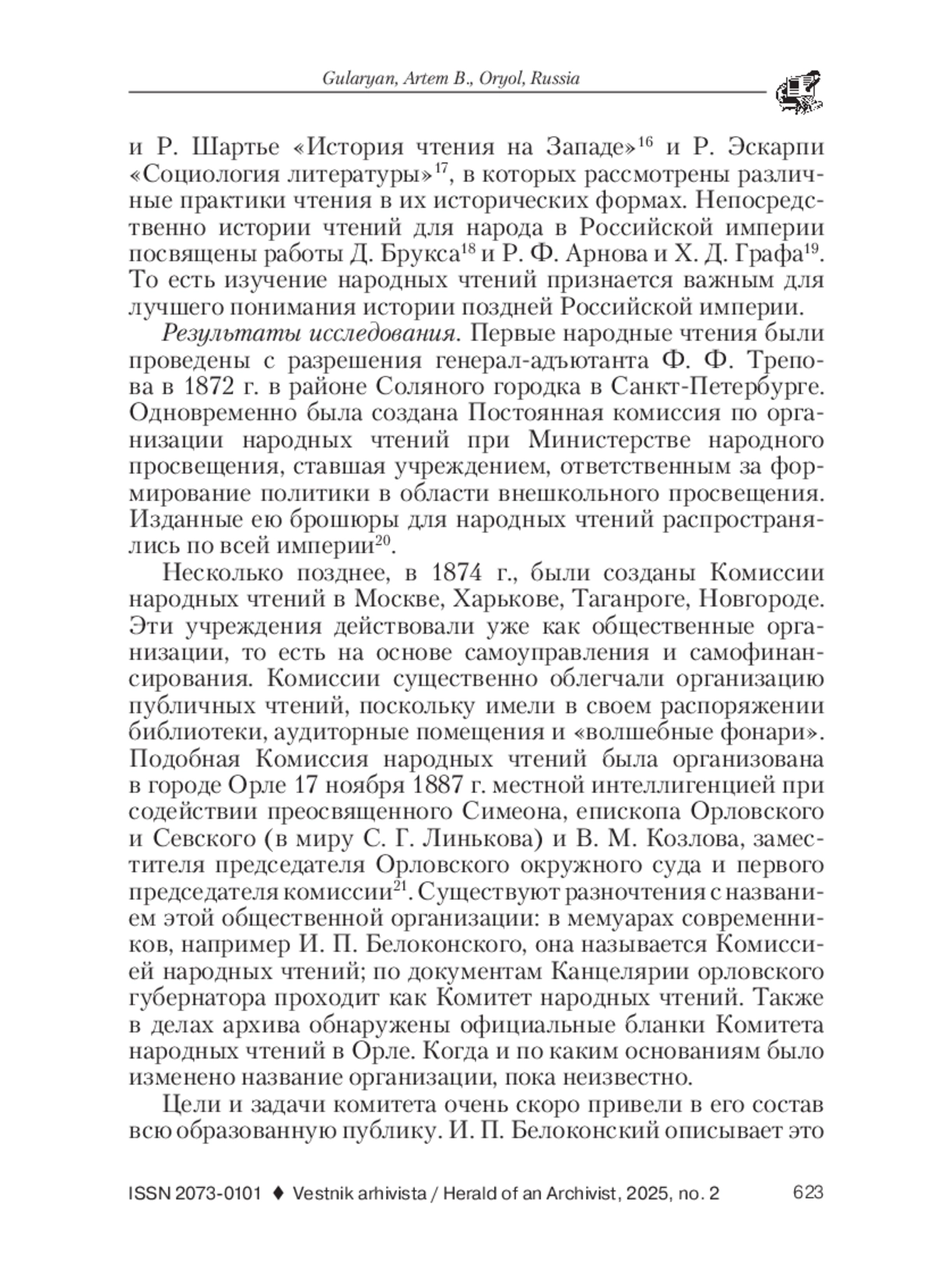 Gularyan, Artem B., Oryol, Russia

и Р. Шартье «История чтения на Западе»$^{16}$ и Р. Эскарпи «Социология литературы»$^{17}$, в которых рассмотрены различные практики чтения в их исторических формах. Непосредственно истории чтений для народа в Российской империи посвящены работы Д. Брукса$^{18}$ и Р. Ф. Арнова и Х. Д. Графа$^{19}$. То есть изучение народных чтений признается важным для лучшего понимания истории поздней Российской империи.

Результаты исследования. Первые народные чтения были проведены с разрешения генерал-адъютанта Ф. Ф. Трепова в 1872 г. в районе Соляного городка в Санкт-Петербурге. Одновременно была создана Постоянная комиссия по организации народных чтений при Министерстве народного просвещения, ставшая учреждением, ответственным за формирование политики в области внешкольного просвещения. Изданные ею брошюры для народных чтений распространялись по всей империи$^{20}$.

Несколько позднее, в 1874 г., были созданы Комиссии народных чтений в Москве, Харькове, Таганроге, Новгороде. Эти учреждения действовали уже как общественные организации, то есть на основе самоуправления и самофинансирования. Комиссии существенно облегчали организацию публичных чтений, поскольку имели в своем распоряжении библиотеки, аудиторные помещения и «волшебные фонари». Подобная Комиссия народных чтений была организована в городе Орле 17 ноября 1887 г. местной интеллигенцией при содействии преосвященного Симеона, епископа Орловского и Севского (в миру С. Г. Линькова) и В. М. Козлова, заместителя председателя Орловского окружного суда и первого председателя комиссии$^{21}$. Существуют разночтения с названием этой общественной организации: в мемуарах современников, например И. П. Белоконского, она называется Комиссией народных чтений; по документам Канцелярии орловского губернатора проходит как Комитет народных чтений. Также в делах архива обнаружены официальные бланки Комитета народных чтений в Орле. Когда и по каким основаниям было изменено название организации, пока неизвестно.

Цели и задачи комитета очень скоро привели в его состав всю образованную публику. И. П. Белоконский описывает это

ISSN 2073-0101 ♦ Vestnik arhivista / Herald of an Archivist, 2025, no. 2 623